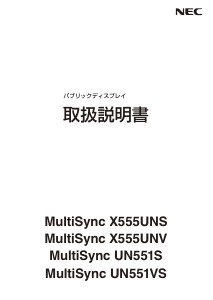 NEC

パブリックディスプレイ
取扱説明書

MultiSync X555UNS
MultiSync X555UNV
MultiSync UN551S
MultiSync UN551VS